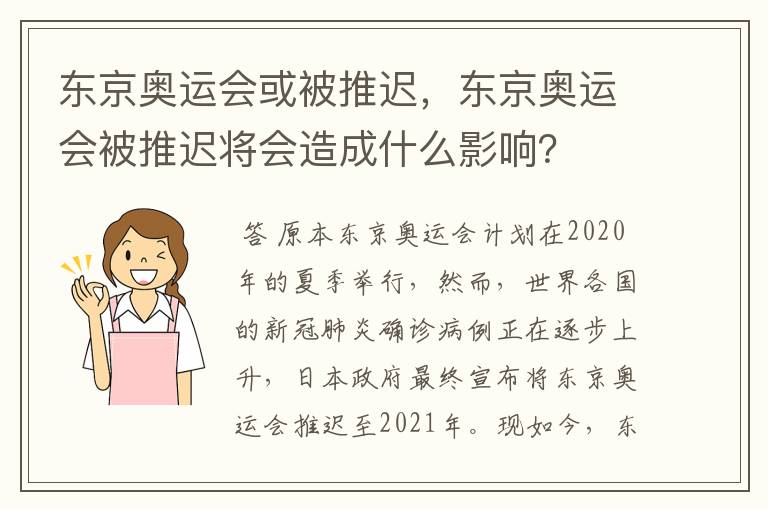 东京奥运会或被推迟，东京奥运会被推迟将会造成什么影响？

答 原本东京奥运会计划在2020年的夏季举行，然而，世界各国的新冠肺炎确诊病例正在逐步上升，日本政府最终宣布将东京奥运会推迟至2021年。现如今，东